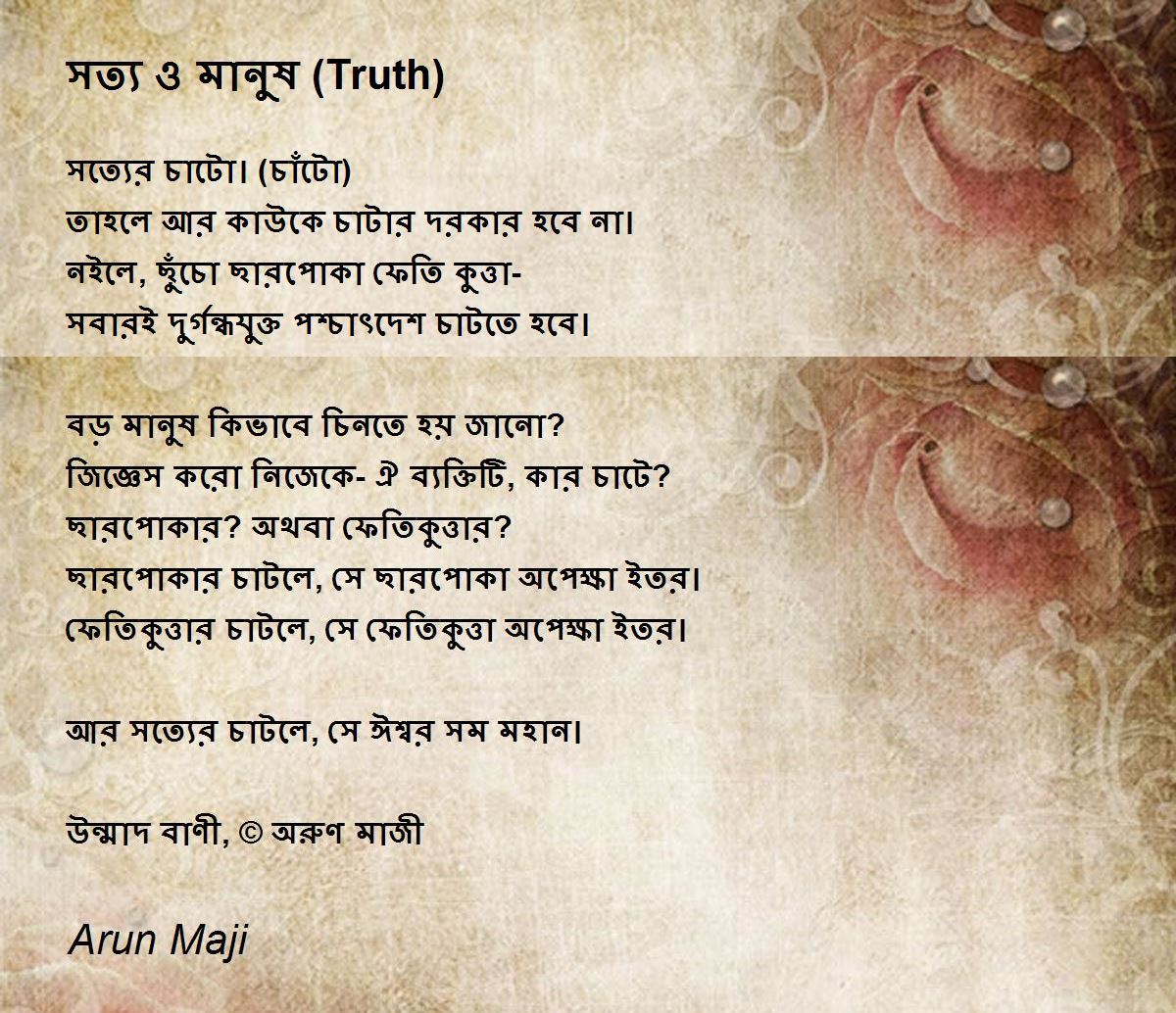 সত্য ও মানুষ (Truth)

সত্যের চাটো। (চাঁটো)
তাহলে আর কাউকে চাটার দরকার হবে না।
নইলে, ছুঁচো ছারপোকা ফেতি কুত্তা-
সবারই দুর্গন্ধযুক্ত পশ্চাৎদেশ চাটতে হবে।

বড় মানুষ কিভাবে চিনতে হয় জানো?
জিজ্ঞেস করো নিজেকে- ঐ ব্যক্তিটি, কার চাটে?
ছারপোকার? অথবা ফেতিকুত্তার?
ছারপোকার চাটলে, সে ছারপোকা অপেক্ষা ইতর।
ফেতিকুত্তার চাটলে, সে ফেতিকুত্তা অপেক্ষা ইতর।

আর সত্যের চাটলে, সে ঈশ্বর সম মহান।

উন্মাদ বাণী, © অরুণ মাজী

Arun Maji